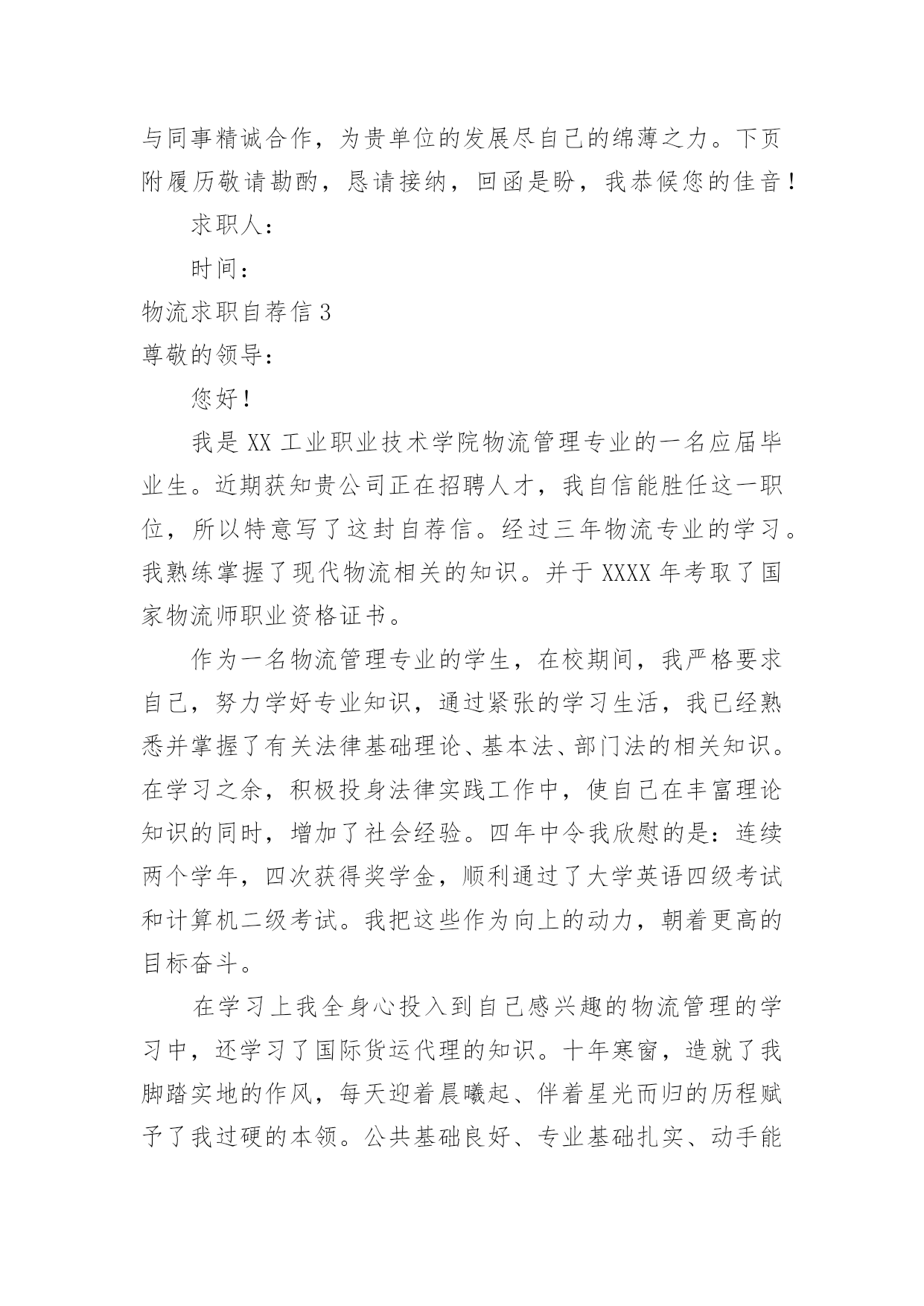 与同事精诚合作，为贵单位的发展尽自己的绵薄之力。下页附履历敬请勘酌，恳请接纳，回函是盼，我恭候您的佳音！

求职人：

时间：

物流求职自荐信 3

尊敬的领导：

您好！

我是 XX 工业职业技术学院物流管理专业的一名应届毕业生。近期获知贵公司正在招聘人才，我自信能胜任这一职位，所以特意写了这封自荐信。经过三年物流专业的学习。我熟练掌握了现代物流相关的知识。并于 XXXX 年考取了国家物流师职业资格证书。

作为一名物流管理专业的学生，在校期间，我严格要求自己，努力学好专业知识，通过紧张的学习生活，我已经熟悉并掌握了有关法律基础理论、基本法、部门法的相关知识。在学习之余，积极投身法律实践工作中，使自己在丰富理论知识的同时，增加了社会经验。四年中令我欣慰的是：连续两个学年，四次获得奖学金，顺利通过了大学英语四级考试和计算机二级考试。我把这些作为向上的动力，朝着更高的目标奋斗。

在学习上我全身心投入到自己感兴趣的物流管理的学习中，还学习了国际货运代理的知识。十年寒窗，造就了我脚踏实地的作风，每天迎着晨曦起、伴着星光而归的历程赋予了我过硬的本领。公共基础良好、专业基础扎实、动手能